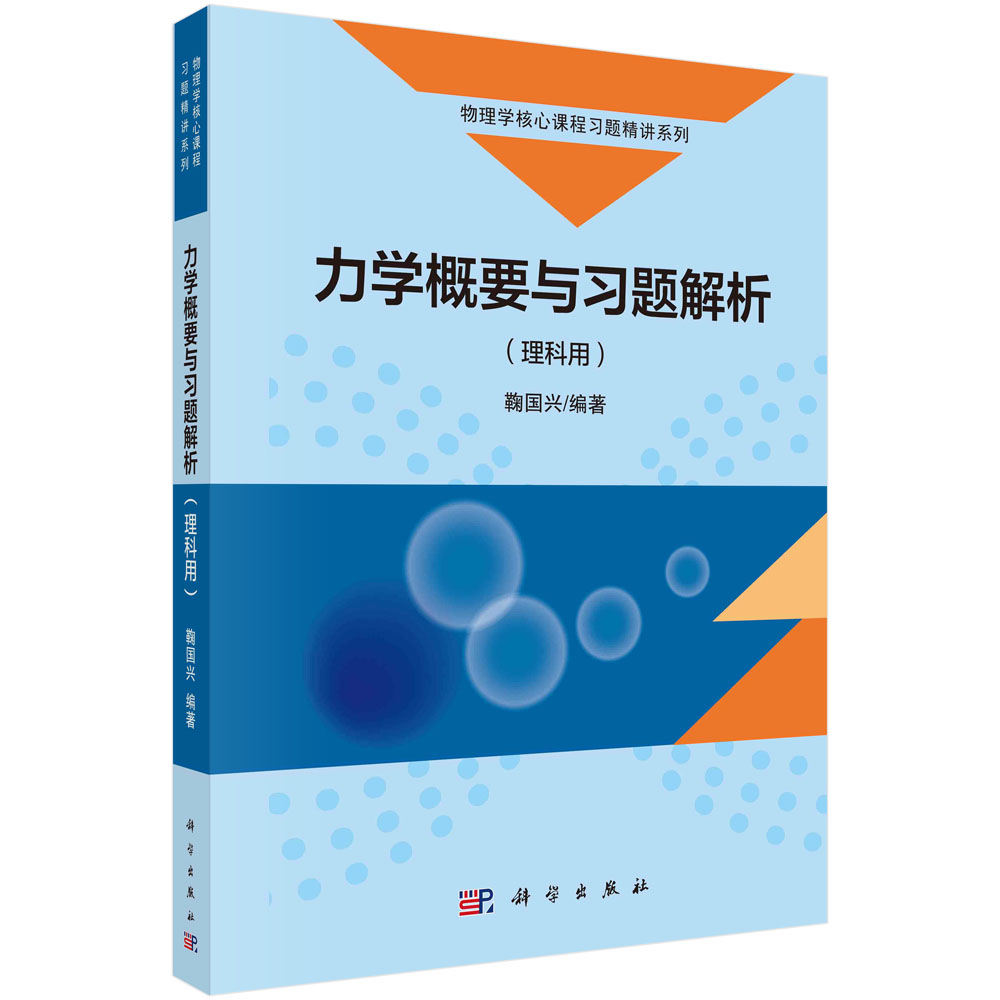 物理学核心课程习题精讲系列

力学概要与习题解析

（理科用）

鞠国兴/编著

科学出版社

物理学核心课程习题精讲系列

力学概要与习题解析

（理科用）

鞠国兴 编著

科学出版社